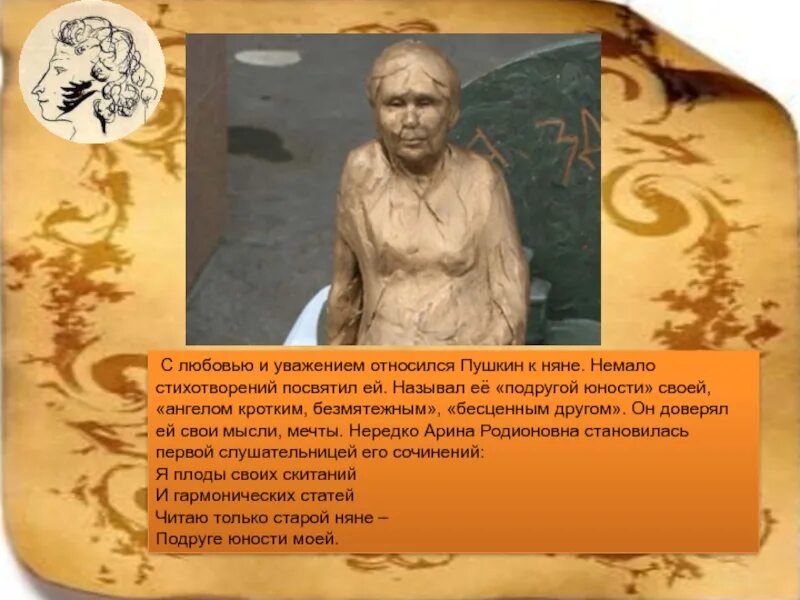 С любовью и уважением относился Пушкин к няне. Немало стихотворений посвятил ей. Называл её «подругой юности» своей, «ангелом кротким, безмятежным», «бесценным другом». Он доверял ей свои мысли, мечты. Нередко Арина Родионовна становилась первой слушательницей его сочинений:
Я плоды своих скитаний
И гармонических статей
Читаю только старой няне –
Подруге юности моей.